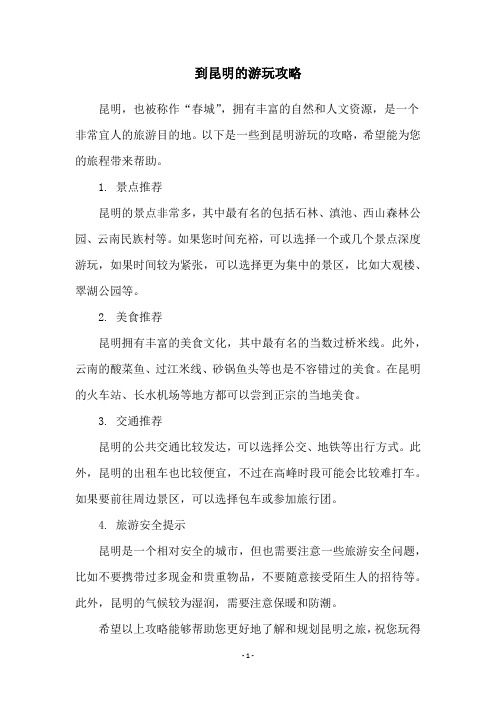 到昆明的游玩攻略

昆明，也被称作“春城”，拥有丰富的自然和人文资源，是一个非常宜人的旅游目的地。以下是一些到昆明游玩的攻略，希望能为您的旅程带来帮助。

1. 景点推荐

昆明的景点非常多，其中最有名的包括石林、滇池、西山森林公园、云南民族村等。如果您时间充裕，可以选择一个或几个景点深度游玩，如果时间较为紧张，可以选择更为集中的景区，比如大观楼、翠湖公园等。

2. 美食推荐

昆明拥有丰富的美食文化，其中最有名的当数过桥米线。此外，云南的酸菜鱼、过江米线、砂锅鱼头等也是不容错过的美食。在昆明的火车站、长水机场等地方都可以尝到正宗的当地美食。

3. 交通推荐

昆明的公共交通比较发达，可以选择公交、地铁等出行方式。此外，昆明的出租车也比较便宜，不过在高峰时段可能会比较难打车。如果要前往周边景区，可以选择包车或参加旅行团。

4. 旅游安全提示

昆明是一个相对安全的城市，但也需要注意一些旅游安全问题，比如不要携带过多现金和贵重物品，不要随意接受陌生人的招待等。此外，昆明的气候较为湿润，需要注意保暖和防潮。

希望以上攻略能够帮助您更好地了解和规划昆明之旅，祝您玩得

- 1 -